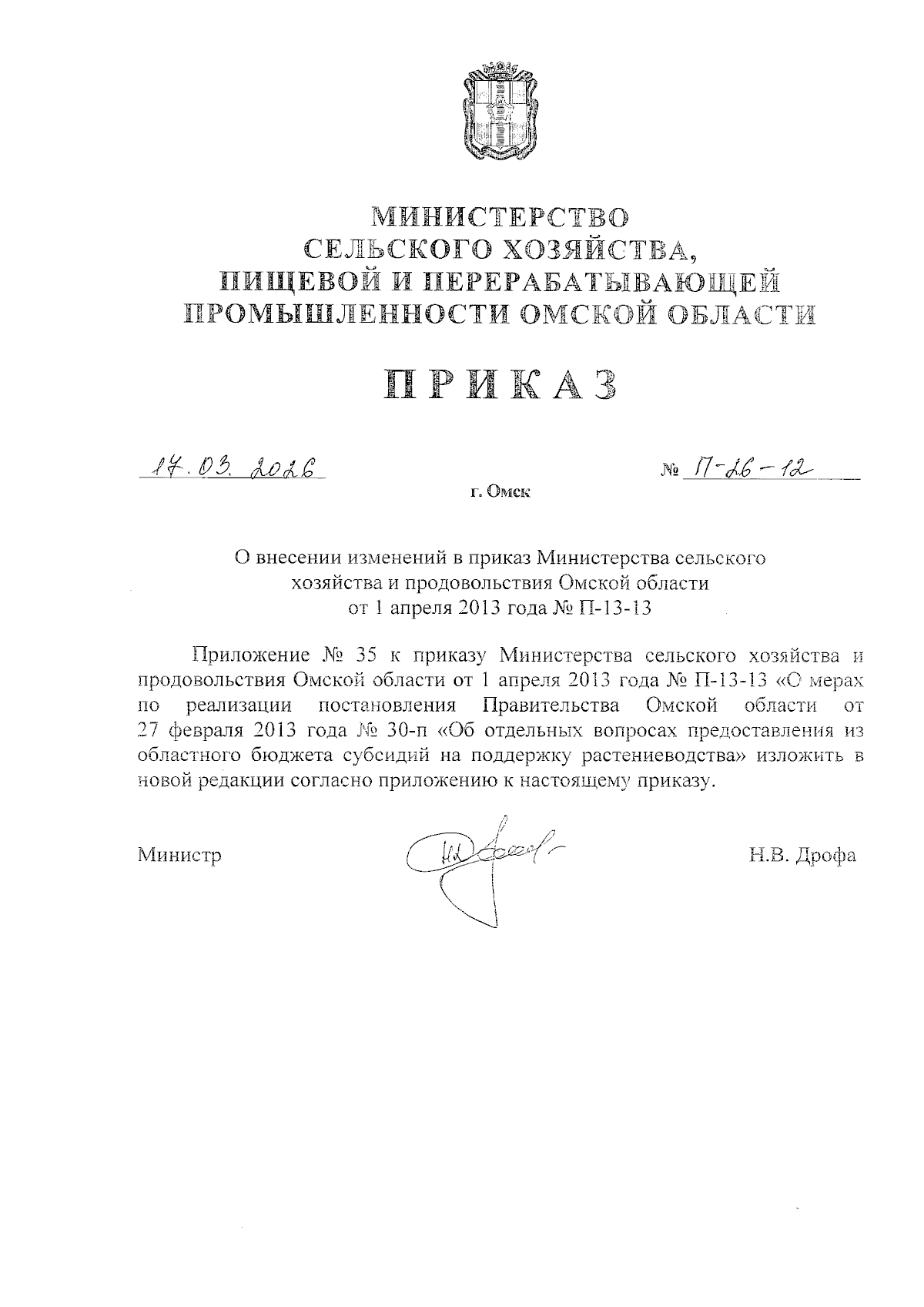 МИНИСТЕРСТВО
СЕЛЬСКОГО ХОЗЯЙСТВА,
ПИЩЕВОЙ И ПЕРЕРАБАТЫВАЮЩЕЙ
ПРОМЫШЛЕННОСТИ ОМСКОЙ ОБЛАСТИ

ПРИКАЗ

17.03.2026 № П-26-12

г. Омск

О внесении изменений в приказ Министерства сельского хозяйства и продовольствия Омской области от 1 апреля 2013 года № П-13-13

Приложение № 35 к приказу Министерства сельского хозяйства и продовольствия Омской области от 1 апреля 2013 года № П-13-13 «О мерах по реализации постановления Правительства Омской области от 27 февраля 2013 года № 30-п «Об отдельных вопросах предоставления из областного бюджета субсидий на поддержку растениеводства» изложить в новой редакции согласно приложению к настоящему приказу.

Министр Н.В. Дрофа